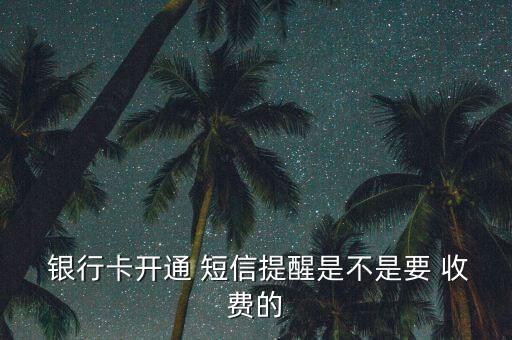 银行卡开通 短信提醒是不是要 收费的